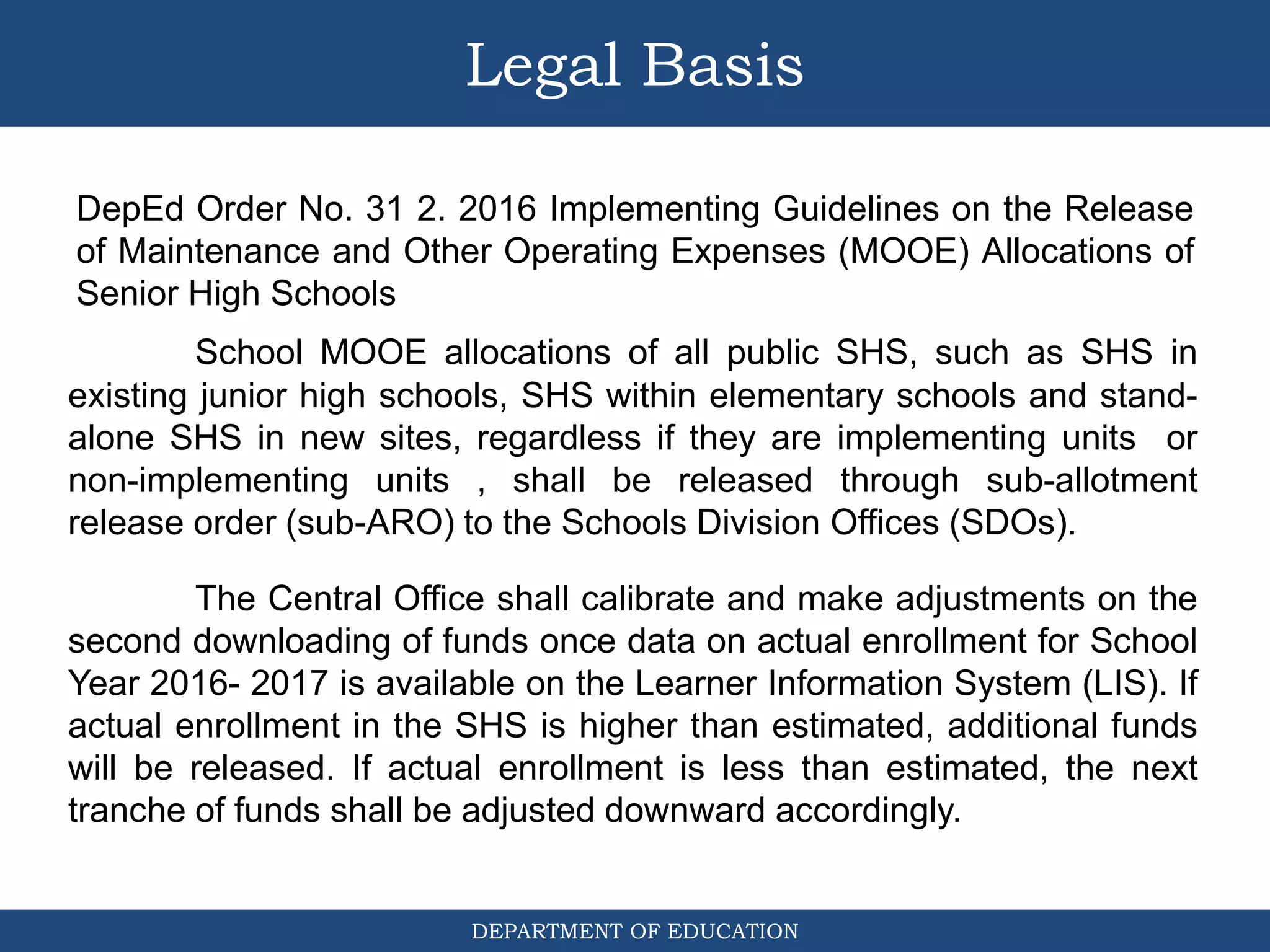 Legal Basis

DepEd Order No. 31 2. 2016 Implementing Guidelines on the Release of Maintenance and Other Operating Expenses (MOOE) Allocations of Senior High Schools

School MOOE allocations of all public SHS, such as SHS in existing junior high schools, SHS within elementary schools and stand-alone SHS in new sites, regardless if they are implementing units or non-implementing units , shall be released through sub-allotment release order (sub-ARO) to the Schools Division Offices (SDOs).

The Central Office shall calibrate and make adjustments on the second downloading of funds once data on actual enrollment for School Year 2016- 2017 is available on the Learner Information System (LIS). If actual enrollment in the SHS is higher than estimated, additional funds will be released. If actual enrollment is less than estimated, the next tranche of funds shall be adjusted downward accordingly.

DEPARTMENT OF EDUCATION